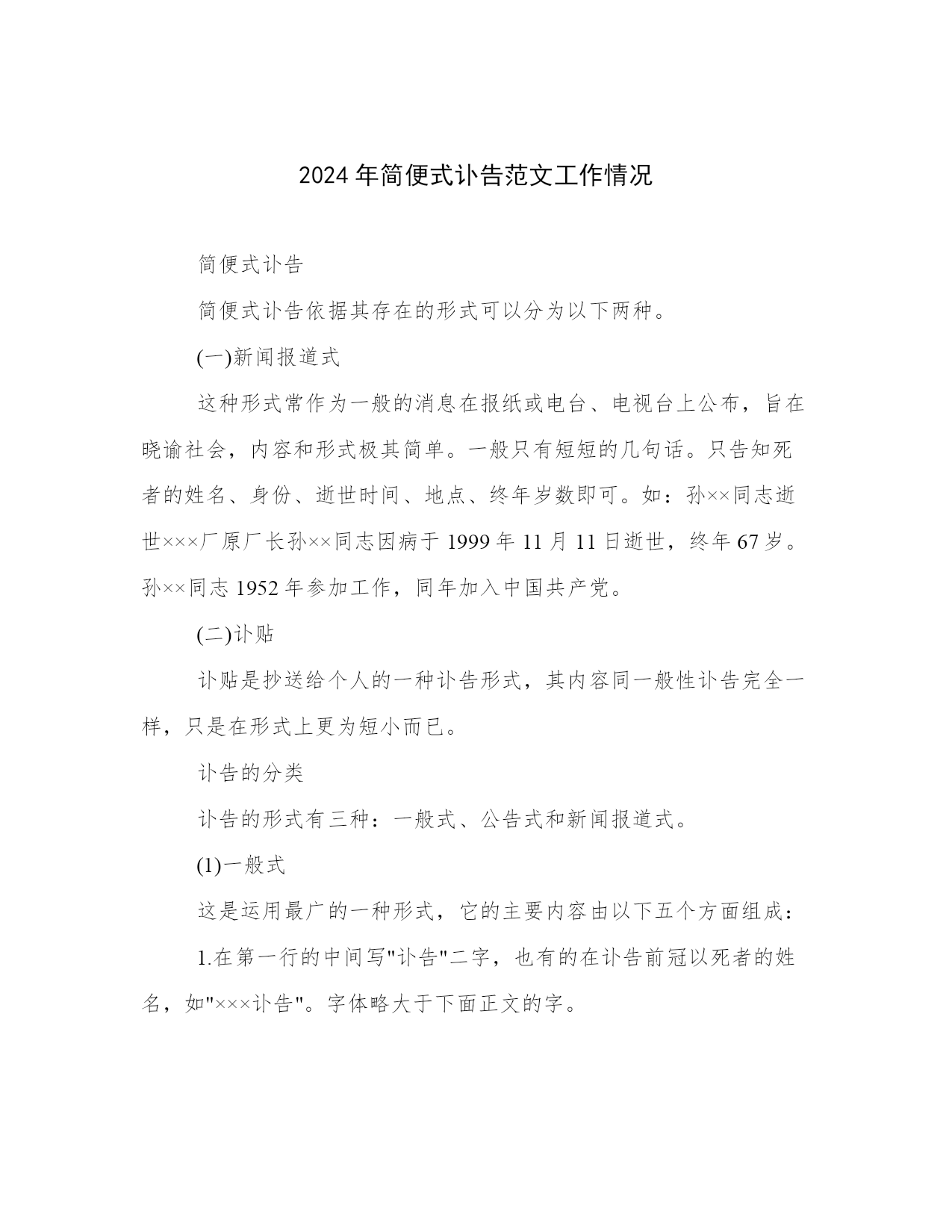 2024年简便式讣告范文工作情况

简便式讣告

简便式讣告依据其存在的形式可以分为以下两种。

(一)新闻报道式

这种形式常作为一般的消息在报纸或电台、电视台上公布，旨在晓谕社会，内容和形式极其简单。一般只有短短的几句话。只告知死者的姓名、身份、逝世时间、地点、终年岁数即可。如：孙××同志逝世×××厂原厂长孙××同志因病于1999年11月11日逝世，终年67岁。孙××同志1952年参加工作，同年加入中国共产党。

(二)讣贴

讣贴是抄送给个人的一种讣告形式，其内容同一般性讣告完全一样，只是在形式上更为短小而已。

讣告的分类

讣告的形式有三种：一般式、公告式和新闻报道式。

(1)一般式

这是运用最广的一种形式，它的主要内容由以下五个方面组成：

1.在第一行的中间写"讣告"二字，也有的在讣告前冠以死者的姓名，如"×××讣告"。字体略大于下面正文的字。